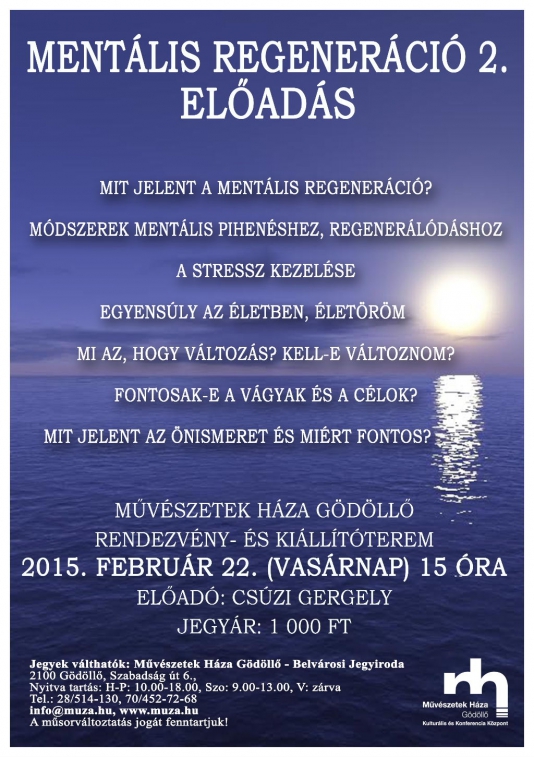 MENTÁLIS REGENERÁCIÓ 2. ELŐADÁS

MIT JELENT A MENTÁLIS REGENERÁCIÓ?

MÓDSZEREK MENTÁLIS PIHENÉSHEZ, REGENERÁLÓDÁSHOZ

A STRESSZ KEZELÉSE

EGYENSÚLY AZ ÉLETBEN, ÉLETÖRÖM

MI AZ, HOGY VÁLTOZÁS? KELL-E VÁLTOZNOM?

FONTOSAK-E A VÁGYAK ÉS A CÉLOK?

MIT JELENT AZ ÖNISMERET ÉS MIÉRT FONTOS?

MŰVÉSZETEK HÁZA GÖDÖLLŐ
RENDEZVÉNY- ÉS KIÁLLÍTÓTEREM
2015. FEBRUÁR 22. (VASÁRNAP) 15 ÓRA
ELŐADÓ: CSÚZI GERGELY
JEGYÁR: 1 000 FT

Jegyek válthatók: Művészetek Háza Gödöllő - Belvárosi Jegyiroda
2100 Gödöllő, Szabadság út 6.,
Nyitva tartás: H-P: 10.00-18.00, Szo: 9.00-13.00, V: zárva
Tel.: 28/514-130, 70/452-72-68
info@muza.hu, www.muza.hu
A műsorváltoztatás jogát fenntartjuk!

mh
Művészetek Háza
Gödöllő
Kulturális és Konferencia Központ